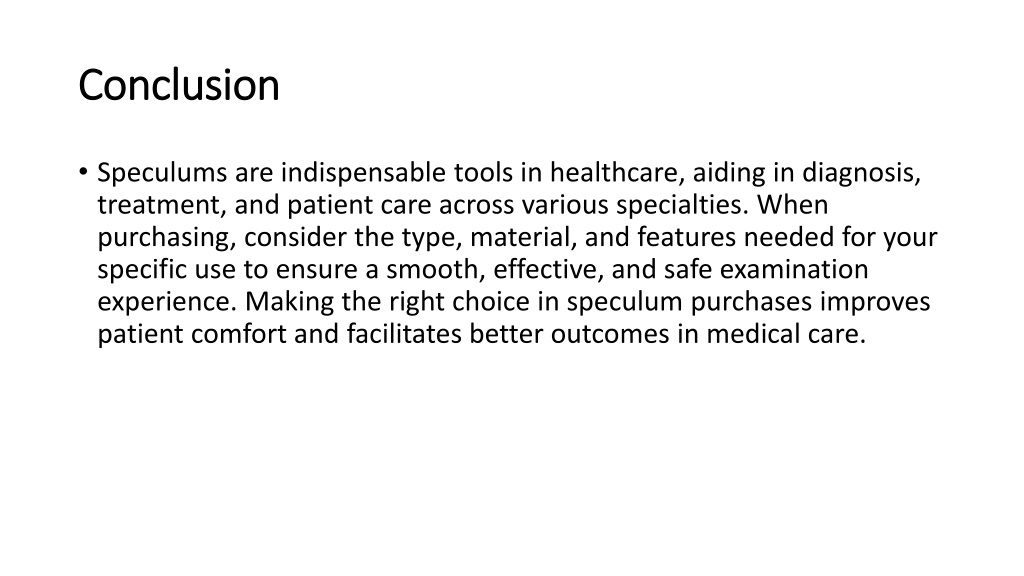 Conclusion

• Speculums are indispensable tools in healthcare, aiding in diagnosis, treatment, and patient care across various specialties. When purchasing, consider the type, material, and features needed for your specific use to ensure a smooth, effective, and safe examination experience. Making the right choice in speculum purchases improves patient comfort and facilitates better outcomes in medical care.